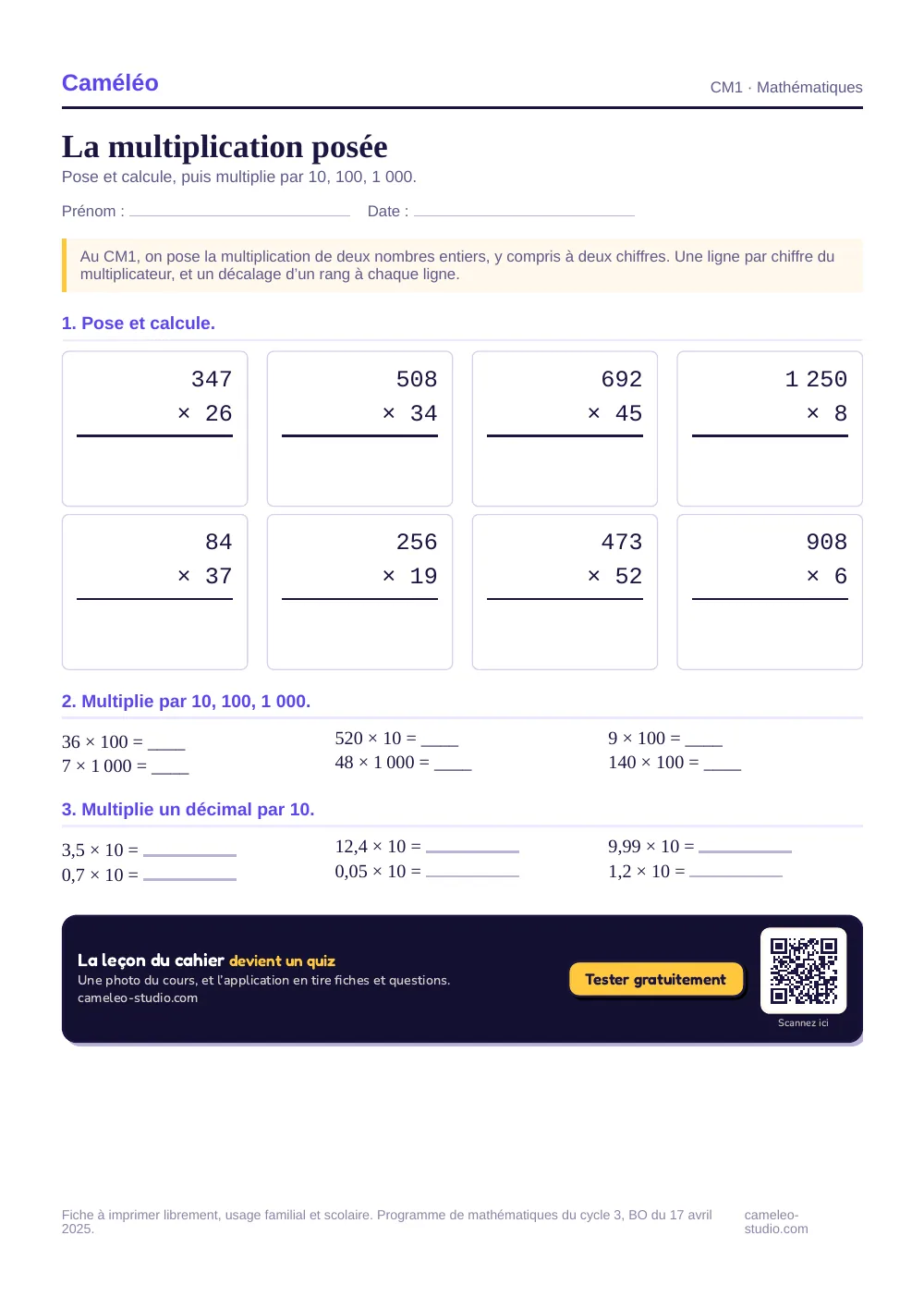 Caméléo

CM1 · Mathématiques

La multiplication posée

Pose et calcule, puis multiplie par 10, 100, 1 000.

Prénom : ____ Date : ____

Au CM1, on pose la multiplication de deux nombres entiers, y compris à deux chiffres. Une ligne par chiffre du multiplicateur, et un décalage d'un rang à chaque ligne.

1. Pose et calcule.

347
× 26

508
× 34

692
× 45

1 250
× 8

84
× 37

256
× 19

473
× 52

908
× 6

2. Multiplie par 10, 100, 1 000.

36 × 100 = ____
7 × 1 000 = ____

520 × 10 = ____
48 × 1 000 = ____

9 × 100 = ____
140 × 100 = ____

3. Multiplie un décimal par 10.

3,5 × 10 = ____
0,7 × 10 = ____

12,4 × 10 = ____
0,05 × 10 = ____

9,99 × 10 = ____
1,2 × 10 = ____

La leçon du cahier devient un quiz
Une photo du cours, et l'application en tire fiches et questions.
cameleo-studio.com

Tester gratuitement

Scannez ici

Fiche à imprimer librement, usage familial et scolaire. Programme de mathématiques du cycle 3, BO du 17 avril 2025.

cameleo-studio.com